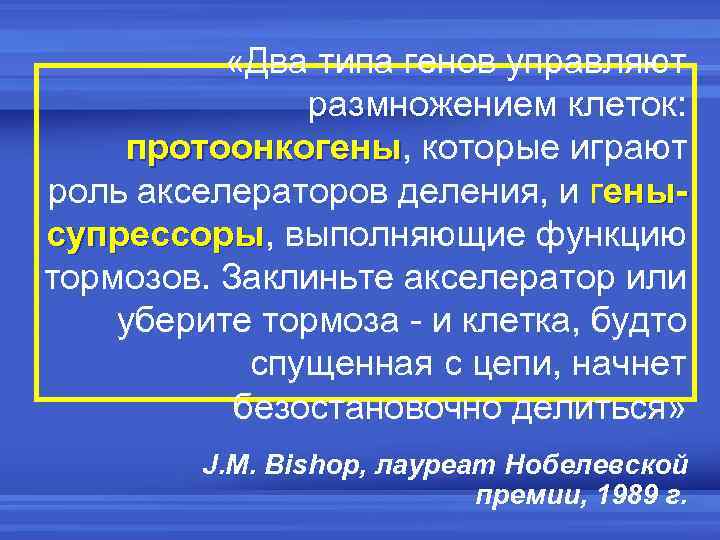 «Два типа генов управляют размножением клеток: протоонкогены, которые играют роль акселераторов деления, и гены-супрессоры, выполняющие функцию тормозов. Заклиньте акселератор или уберите тормоза - и клетка, будто спущенная с цепи, начнет безостановочно делиться»

J.M. Bishop, лауреат Нобелевской премии, 1989 г.